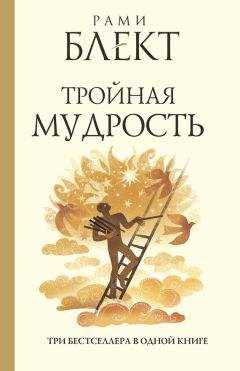 РАМИ
БЛЕКТ

ТРОЙНАЯ
МУДРОСТЬ

ТРИ БЕСТСЕЛЛЕРА В ОДНОЙ КНИГЕ